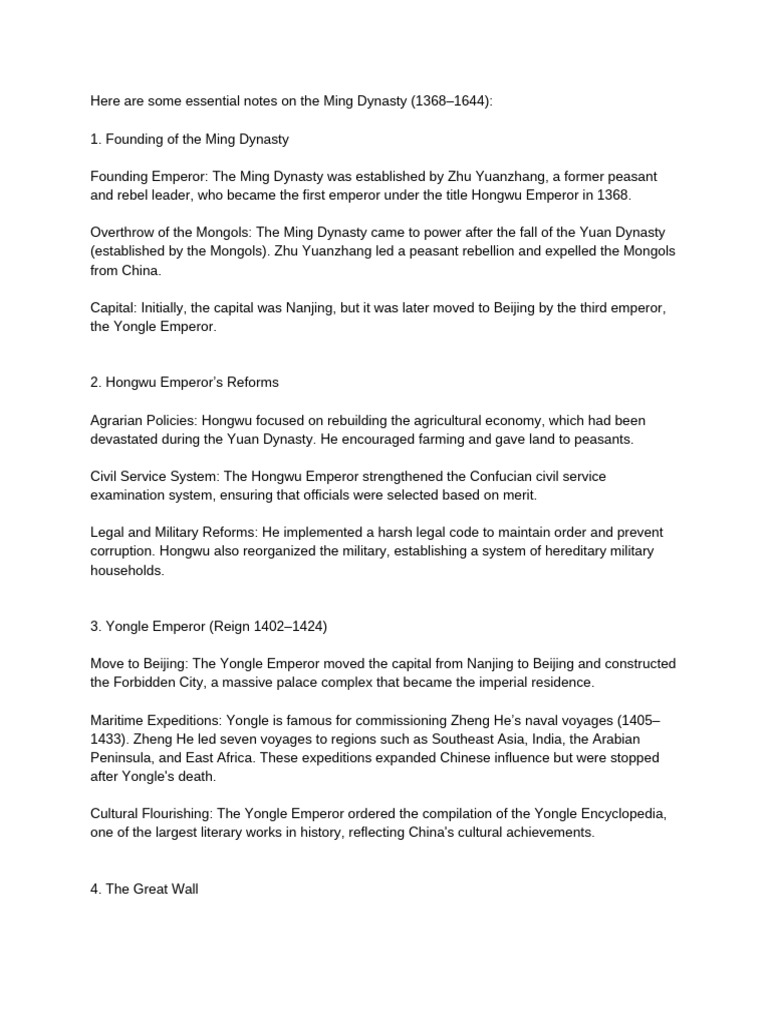 Here are some essential notes on the Ming Dynasty (1368–1644):

1. Founding of the Ming Dynasty

Founding Emperor: The Ming Dynasty was established by Zhu Yuanzhang, a former peasant and rebel leader, who became the first emperor under the title Hongwu Emperor in 1368.

Overthrow of the Mongols: The Ming Dynasty came to power after the fall of the Yuan Dynasty (established by the Mongols). Zhu Yuanzhang led a peasant rebellion and expelled the Mongols from China.

Capital: Initially, the capital was Nanjing, but it was later moved to Beijing by the third emperor, the Yongle Emperor.

2. Hongwu Emperor's Reforms

Agrarian Policies: Hongwu focused on rebuilding the agricultural economy, which had been devastated during the Yuan Dynasty. He encouraged farming and gave land to peasants.

Civil Service System: The Hongwu Emperor strengthened the Confucian civil service examination system, ensuring that officials were selected based on merit.

Legal and Military Reforms: He implemented a harsh legal code to maintain order and prevent corruption. Hongwu also reorganized the military, establishing a system of hereditary military households.

3. Yongle Emperor (Reign 1402–1424)

Move to Beijing: The Yongle Emperor moved the capital from Nanjing to Beijing and constructed the Forbidden City, a massive palace complex that became the imperial residence.

Maritime Expeditions: Yongle is famous for commissioning Zheng He's naval voyages (1405–1433). Zheng He led seven voyages to regions such as Southeast Asia, India, the Arabian Peninsula, and East Africa. These expeditions expanded Chinese influence but were stopped after Yongle's death.

Cultural Flourishing: The Yongle Emperor ordered the compilation of the Yongle Encyclopedia, one of the largest literary works in history, reflecting China's cultural achievements.

4. The Great Wall